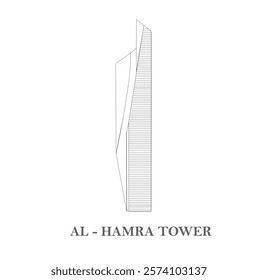 AL - HAMRA TOWER

shutterstock.com · 2574103137